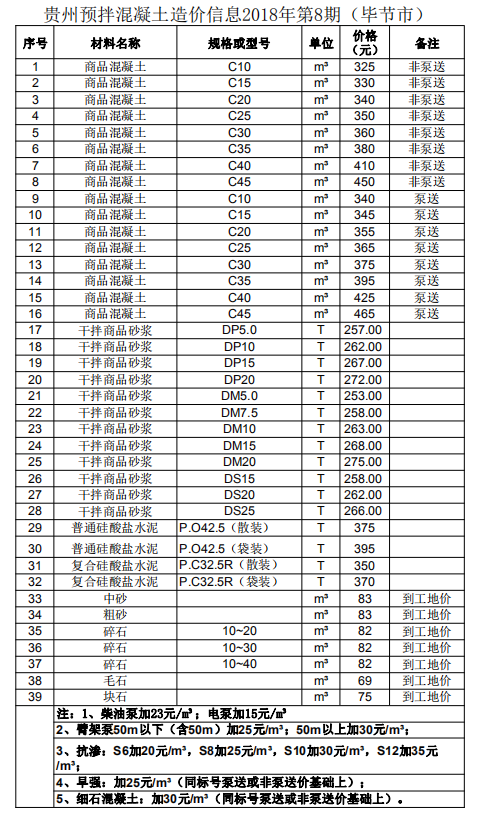 贵州预拌混凝土造价信息2018年第8期（毕节市）

| 序号 | 材料名称 | 规格或型号 | 单位 | 价格（元） | 备注 |
|---|---|---|---|---|---|
| 1 | 商品混凝土 | C10 | m³ | 325 | 非泵送 |
| 2 | 商品混凝土 | C15 | m³ | 330 | 非泵送 |
| 3 | 商品混凝土 | C20 | m³ | 340 | 非泵送 |
| 4 | 商品混凝土 | C25 | m³ | 350 | 非泵送 |
| 5 | 商品混凝土 | C30 | m³ | 360 | 非泵送 |
| 6 | 商品混凝土 | C35 | m³ | 380 | 非泵送 |
| 7 | 商品混凝土 | C40 | m³ | 410 | 非泵送 |
| 8 | 商品混凝土 | C45 | m³ | 450 | 非泵送 |
| 9 | 商品混凝土 | C10 | m³ | 340 | 泵送 |
| 10 | 商品混凝土 | C15 | m³ | 345 | 泵送 |
| 11 | 商品混凝土 | C20 | m³ | 355 | 泵送 |
| 12 | 商品混凝土 | C25 | m³ | 365 | 泵送 |
| 13 | 商品混凝土 | C30 | m³ | 375 | 泵送 |
| 14 | 商品混凝土 | C35 | m³ | 395 | 泵送 |
| 15 | 商品混凝土 | C40 | m³ | 425 | 泵送 |
| 16 | 商品混凝土 | C45 | m³ | 465 | 泵送 |
| 17 | 干拌商品砂浆 | DP5.0 | T | 257.00 | |
| 18 | 干拌商品砂浆 | DP10 | T | 262.00 | |
| 19 | 干拌商品砂浆 | DP15 | T | 267.00 | |
| 20 | 干拌商品砂浆 | DP20 | T | 272.00 | |
| 21 | 干拌商品砂浆 | DM5.0 | T | 253.00 | |
| 22 | 干拌商品砂浆 | DM7.5 | T | 258.00 | |
| 23 | 干拌商品砂浆 | DM10 | T | 263.00 | |
| 24 | 干拌商品砂浆 | DM15 | T | 268.00 | |
| 25 | 干拌商品砂浆 | DM20 | T | 275.00 | |
| 26 | 干拌商品砂浆 | DS15 | T | 258.00 | |
| 27 | 干拌商品砂浆 | DS20 | T | 262.00 | |
| 28 | 干拌商品砂浆 | DS25 | T | 266.00 | |
| 29 | 普通硅酸盐水泥 | P.O42.5（散装） | T | 375 | |
| 30 | 普通硅酸盐水泥 | P.O42.5（袋装） | T | 395 | |
| 31 | 复合硅酸盐水泥 | P.C32.5R（散装） | T | 350 | |
| 32 | 复合硅酸盐水泥 | P.C32.5R（袋装） | T | 370 | |
| 33 | 中砂 | | m³ | 83 | 到工地价 |
| 34 | 粗砂 | | m³ | 83 | 到工地价 |
| 35 | 碎石 | 10~20 | m³ | 82 | 到工地价 |
| 36 | 碎石 | 10~30 | m³ | 82 | 到工地价 |
| 37 | 碎石 | 10~40 | m³ | 82 | 到工地价 |
| 38 | 毛石 | | m³ | 69 | 到工地价 |
| 39 | 块石 | | m³ | 75 | 到工地价 |

注：1、柴油泵加23元/m³；电泵加15元/m³
2、臂架泵50m以下（含50m）加25元/m³；50m以上加30元/m³；
3、抗渗：S6加20元/m³，S8加25元/m³，S10加30元/m³，S12加35元/m³；
4、早强：加25元/m³（同标号泵送或非泵送价基础上）；
5、细石混凝土：加30元/m³（同标号泵送或非泵送价基础上）。